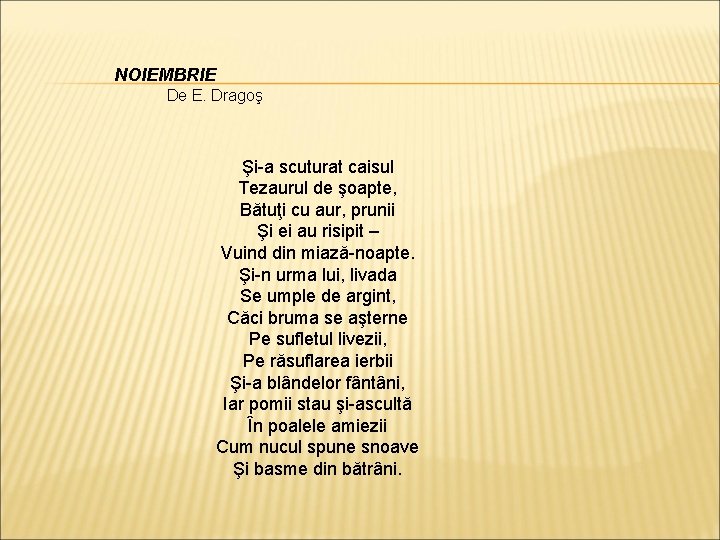 NOIEMBRIE
De E. Dragoş

Şi-a scuturat caisul
Tezaurul de şoapte,
Bătuţi cu aur, prunii
Şi ei au risipit –
Vuind din miază-noapte.
Şi-n urma lui, livada
Se umple de argint,
Căci bruma se aşterne
Pe sufletul livezii,
Pe răsuflarea ierbii
Şi-a blândelor fântâni,
Iar pomii stau şi-ascultă
În poalele amiezii
Cum nucul spune snoave
Şi basme din bătrâni.